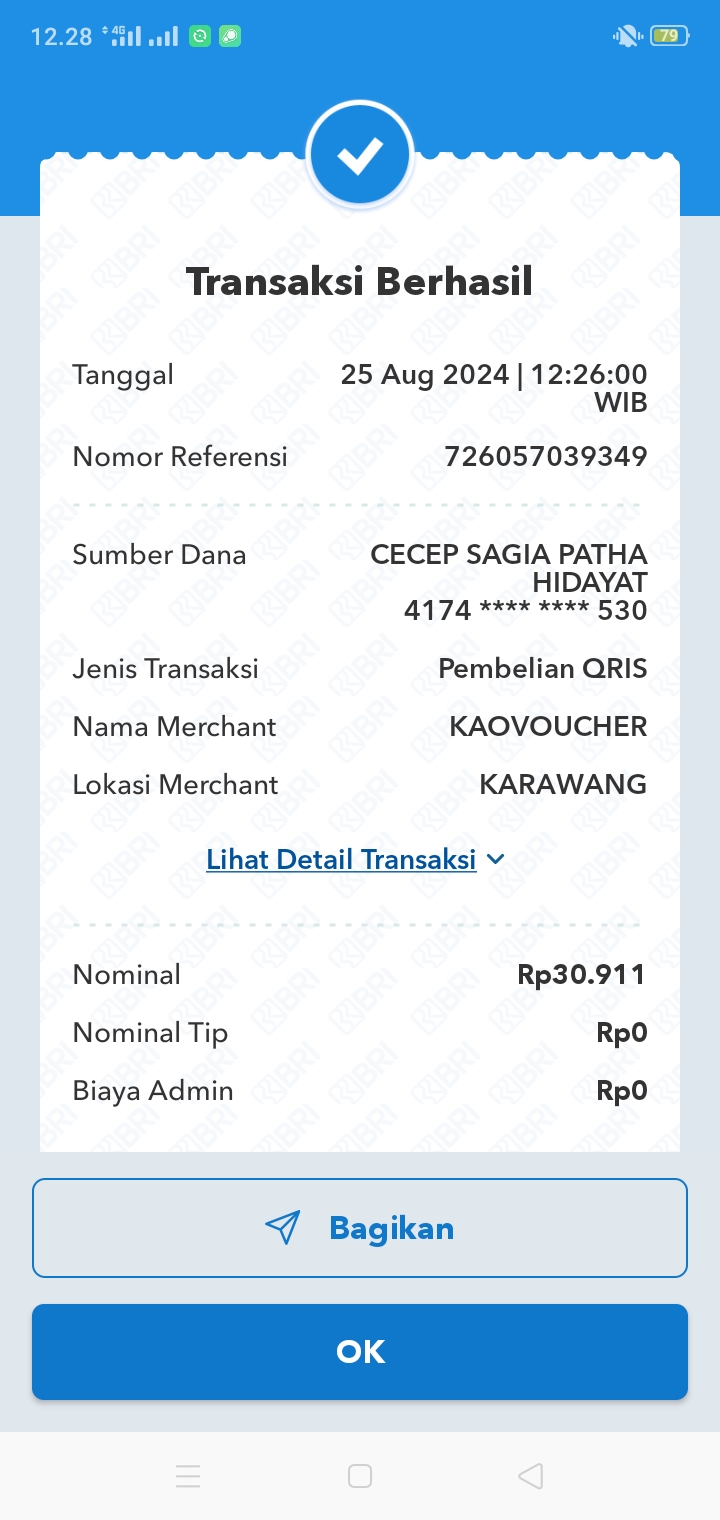 12.28 4G 79

Transaksi Berhasil

Tanggal 25 Aug 2024 | 12:26:00 WIB

Nomor Referensi 726057039349

Sumber Dana CECEP SAGIA PATHA HIDAYAT 4174 **** **** 530

Jenis Transaksi Pembelian QRIS

Nama Merchant KAOVOUCHER

Lokasi Merchant KARAWANG

Lihat Detail Transaksi

Nominal Rp30.911

Nominal Tip Rp0

Biaya Admin Rp0

Bagikan

OK